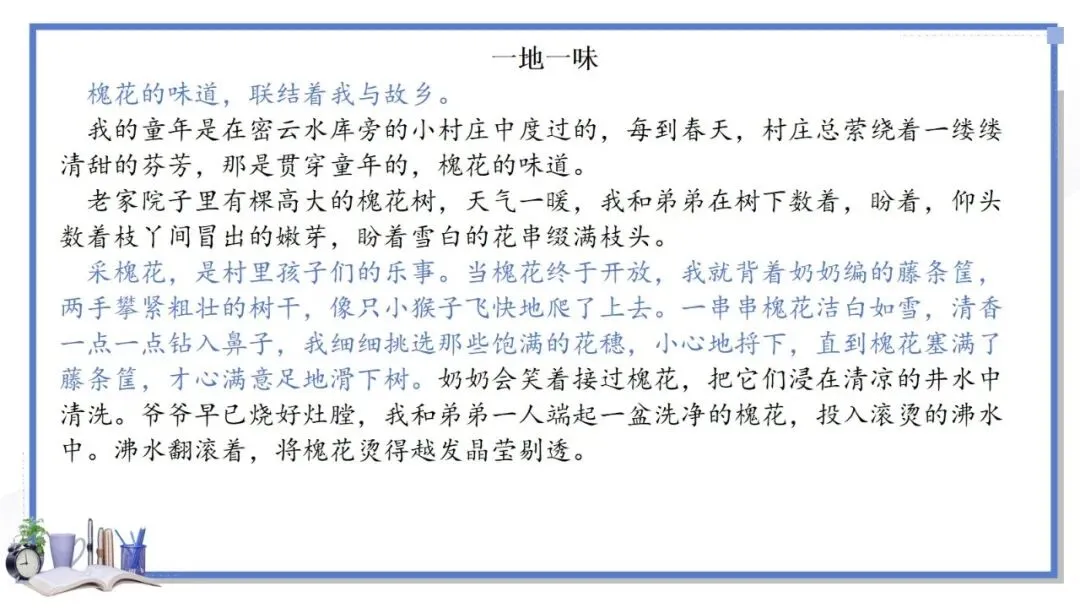 一地一味

槐花的味道，联结着我与故乡。

我的童年是在密云水库旁的小村庄中度过的，每到春天，村庄总萦绕着一缕缕清甜的芬芳，那是贯穿童年的，槐花的味道。

老家院子里有棵高大的槐花树，天气一暖，我和弟弟在树下数着，盼着，仰头数着枝丫间冒出的嫩芽，盼着雪白的花串缀满枝头。

采槐花，是村里孩子们的乐事。当槐花终于开放，我就背着奶奶编的藤条筐，两手攀紧粗壮的树干，像只小猴子飞快地爬了上去。一串串槐花洁白如雪，清香一点一点钻入鼻子，我细细挑选那些饱满的花穗，小心地捋下，直到槐花塞满了藤条筐，才心满意足地滑下树。奶奶会笑着接过槐花，把它们浸在清凉的井水中清洗。爷爷早已烧好灶膛，我和弟弟一人端起一盆洗净的槐花，投入滚烫的沸水中。沸水翻滚着，将槐花烫得越发晶莹剔透。